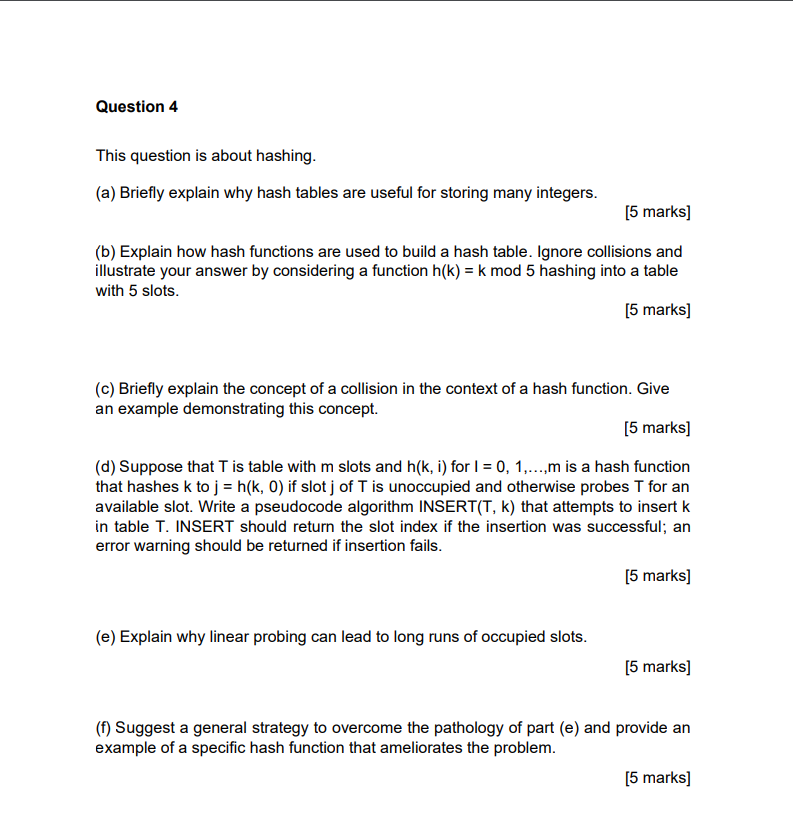 Question 4

This question is about hashing.

(a) Briefly explain why hash tables are useful for storing many integers.

[5 marks]

(b) Explain how hash functions are used to build a hash table. Ignore collisions and illustrate your answer by considering a function h(k) = k mod 5 hashing into a table with 5 slots.

[5 marks]

(c) Briefly explain the concept of a collision in the context of a hash function. Give an example demonstrating this concept.

[5 marks]

(d) Suppose that T is table with m slots and h(k, i) for I = 0, 1,…,m is a hash function that hashes k to j = h(k, 0) if slot j of T is unoccupied and otherwise probes T for an available slot. Write a pseudocode algorithm INSERT(T, k) that attempts to insert k in table T. INSERT should return the slot index if the insertion was successful; an error warning should be returned if insertion fails.

[5 marks]

(e) Explain why linear probing can lead to long runs of occupied slots.

[5 marks]

(f) Suggest a general strategy to overcome the pathology of part (e) and provide an example of a specific hash function that ameliorates the problem.

[5 marks]